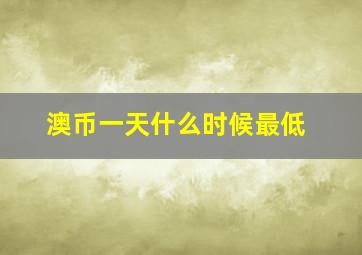 澳币一天什么时候最低